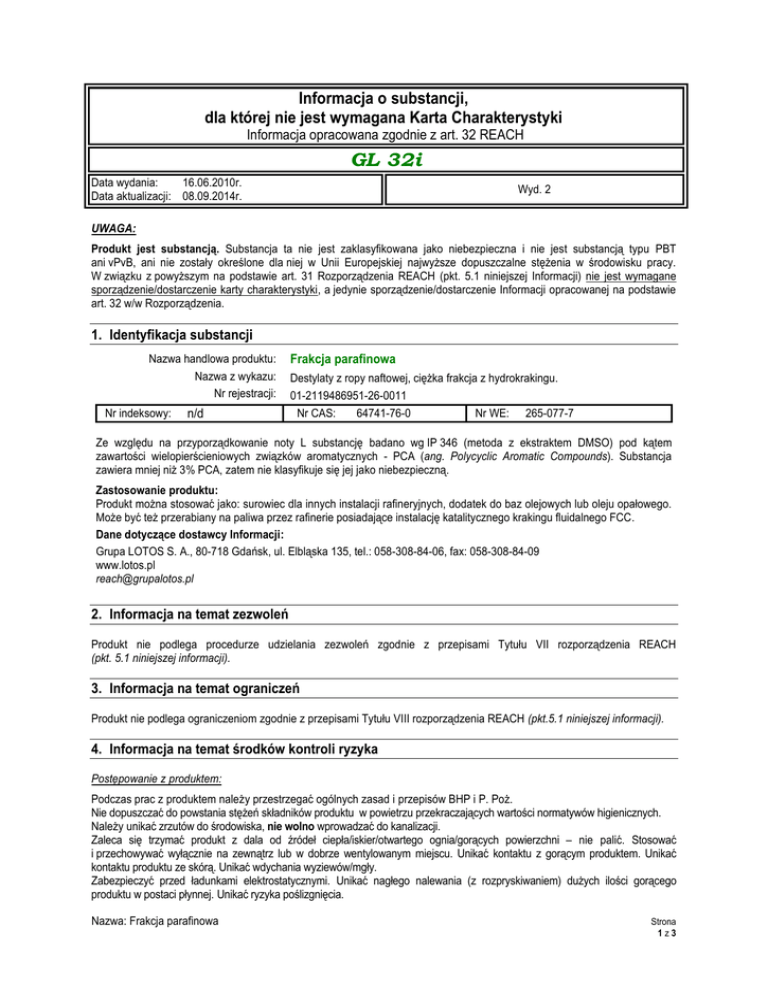 Informacja o substancji,
dla której nie jest wymagana Karta Charakterystyki
Informacja opracowana zgodnie z art. 32 REACH

GL 32i

Data wydania: 16.06.2010r.
Data aktualizacji: 08.09.2014r.

Wyd. 2

UWAGA:

Produkt jest substancją. Substancja ta nie jest zaklasyfikowana jako niebezpieczna i nie jest substancją typu PBT ani vPvB, ani nie zostały określone dla niej w Unii Europejskiej najwyższe dopuszczalne stężenia w środowisku pracy. W związku z powyższym na podstawie art. 31 Rozporządzenia REACH (pkt. 5.1 niniejszej Informacji) nie jest wymagane sporządzenie/dostarczenie karty charakterystyki, a jedynie sporządzenie/dostarczenie Informacji opracowanej na podstawie art. 32 w/w Rozporządzenia.

1. Identyfikacja substancji

Nazwa handlowa produktu: Frakcja parafinowa
Nazwa z wykazu: Destylaty z ropy naftowej, ciężka frakcja z hydrokrakingu.
Nr rejestracji: 01-2119486951-26-0011

| Nr indeksowy: n/d | Nr CAS: 64741-76-0 | Nr WE: 265-077-7 |
|---|---|---|

Ze względu na przyporządkowanie noty L substancję badano wg IP 346 (metoda z ekstraktem DMSO) pod kątem zawartości wielopierścieniowych związków aromatycznych - PCA (ang. Polycyclic Aromatic Compounds). Substancja zawiera mniej niż 3% PCA, zatem nie klasyfikuje się jej jako niebezpieczną.

Zastosowanie produktu:
Produkt można stosować jako: surowiec dla innych instalacji rafineryjnych, dodatek do baz olejowych lub oleju opałowego. Może być też przerabiany na paliwa przez rafinerie posiadające instalację katalitycznego krakingu fluidalnego FCC.

Dane dotyczące dostawcy Informacji:
Grupa LOTOS S. A., 80-718 Gdańsk, ul. Elbląska 135, tel.: 058-308-84-06, fax: 058-308-84-09
www.lotos.pl
reach@grupalotos.pl

2. Informacja na temat zezwoleń

Produkt nie podlega procedurze udzielania zezwoleń zgodnie z przepisami Tytułu VII rozporządzenia REACH (pkt. 5.1 niniejszej informacji).

3. Informacja na temat ograniczeń

Produkt nie podlega ograniczeniom zgodnie z przepisami Tytułu VIII rozporządzenia REACH (pkt.5.1 niniejszej informacji).

4. Informacja na temat środków kontroli ryzyka

Postępowanie z produktem:

Podczas prac z produktem należy przestrzegać ogólnych zasad i przepisów BHP i P. Poż.
Nie dopuszczać do powstania stężeń składników produktu w powietrzu przekraczających wartości normatywów higienicznych.
Należy unikać zrzutów do środowiska, nie wolno wprowadzać do kanalizacji.
Zaleca się trzymać produkt z dala od źródeł ciepła/iskier/otwartego ognia/gorących powierzchni – nie palić. Stosować i przechowywać wyłącznie na zewnątrz lub w dobrze wentylowanym miejscu. Unikać kontaktu z gorącym produktem. Unikać kontaktu produktu ze skórą. Unikać wdychania wyziewów/mgły.
Zabezpieczyć przed ładunkami elektrostatycznymi. Unikać nagłego nalewania (z rozpryskiwaniem) dużych ilości gorącego produktu w postaci płynnej. Unikać ryzyka poślizgnięcia.

Nazwa: Frakcja parafinowa

Strona
1 z 3